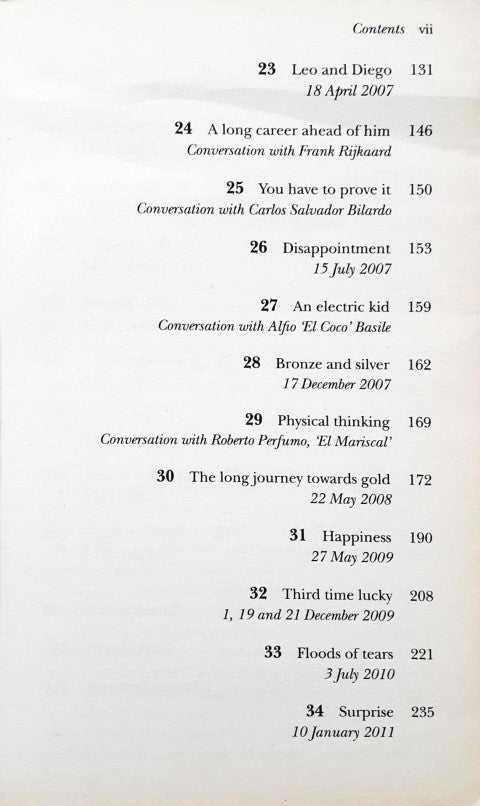 Contents vii

23 Leo and Diego 131
18 April 2007

24 A long career ahead of him 146
Conversation with Frank Rijkaard

25 You have to prove it 150
Conversation with Carlos Salvador Bilardo

26 Disappointment 153
15 July 2007

27 An electric kid 159
Conversation with Alfio 'El Coco' Basile

28 Bronze and silver 162
17 December 2007

29 Physical thinking 169
Conversation with Roberto Perfumo, 'El Mariscal'

30 The long journey towards gold 172
22 May 2008

31 Happiness 190
27 May 2009

32 Third time lucky 208
1, 19 and 21 December 2009

33 Floods of tears 221
3 July 2010

34 Surprise 235
10 January 2011